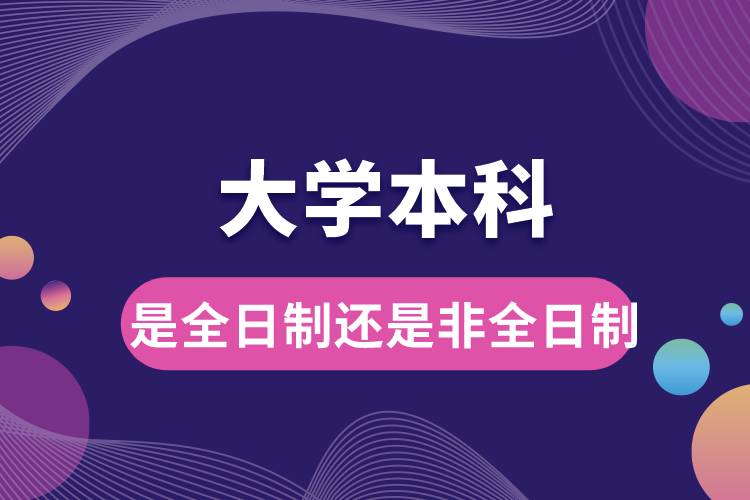 大学本科

是全日制还是非全日制